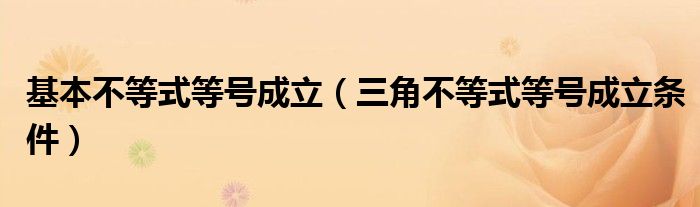 基本不等式等号成立（三角不等式等号成立条件）